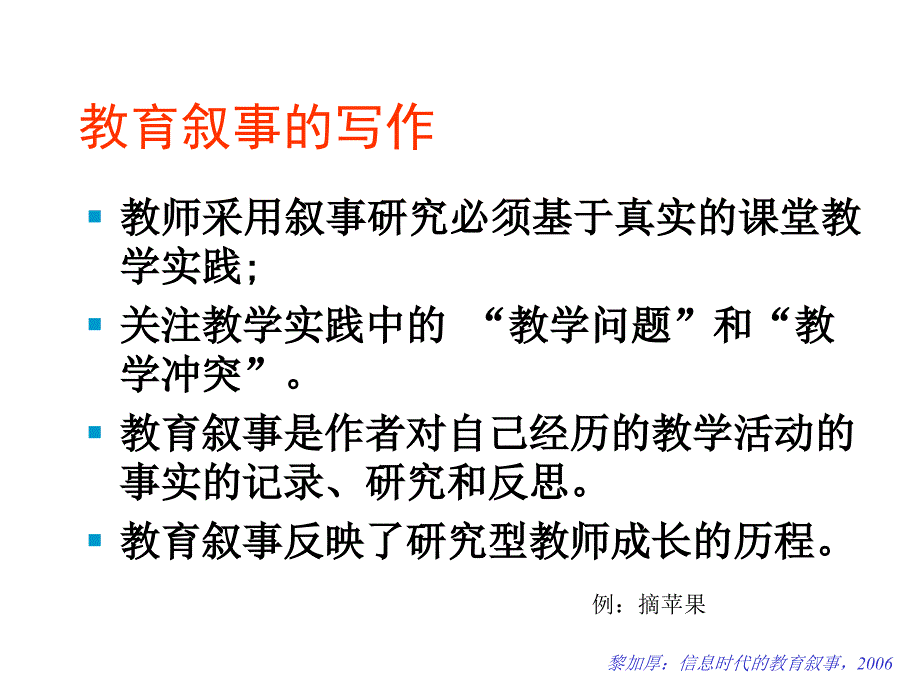 教育叙事的写作

- 教师采用叙事研究必须基于真实的课堂教学实践；
- 关注教学实践中的 “教学问题”和“教学冲突”。
- 教育叙事是作者对自己经历的教学活动的事实的记录、研究和反思。
- 教育叙事反映了研究型教师成长的历程。

例：摘苹果

黎加厚：信息时代的教育叙事，2006